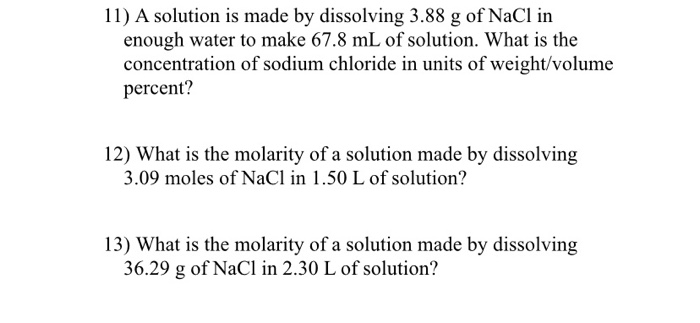 11) A solution is made by dissolving 3.88 g of NaCl in enough water to make 67.8 mL of solution. What is the concentration of sodium chloride in units of weight/volume percent?

12) What is the molarity of a solution made by dissolving 3.09 moles of NaCl in 1.50 L of solution?

13) What is the molarity of a solution made by dissolving 36.29 g of NaCl in 2.30 L of solution?